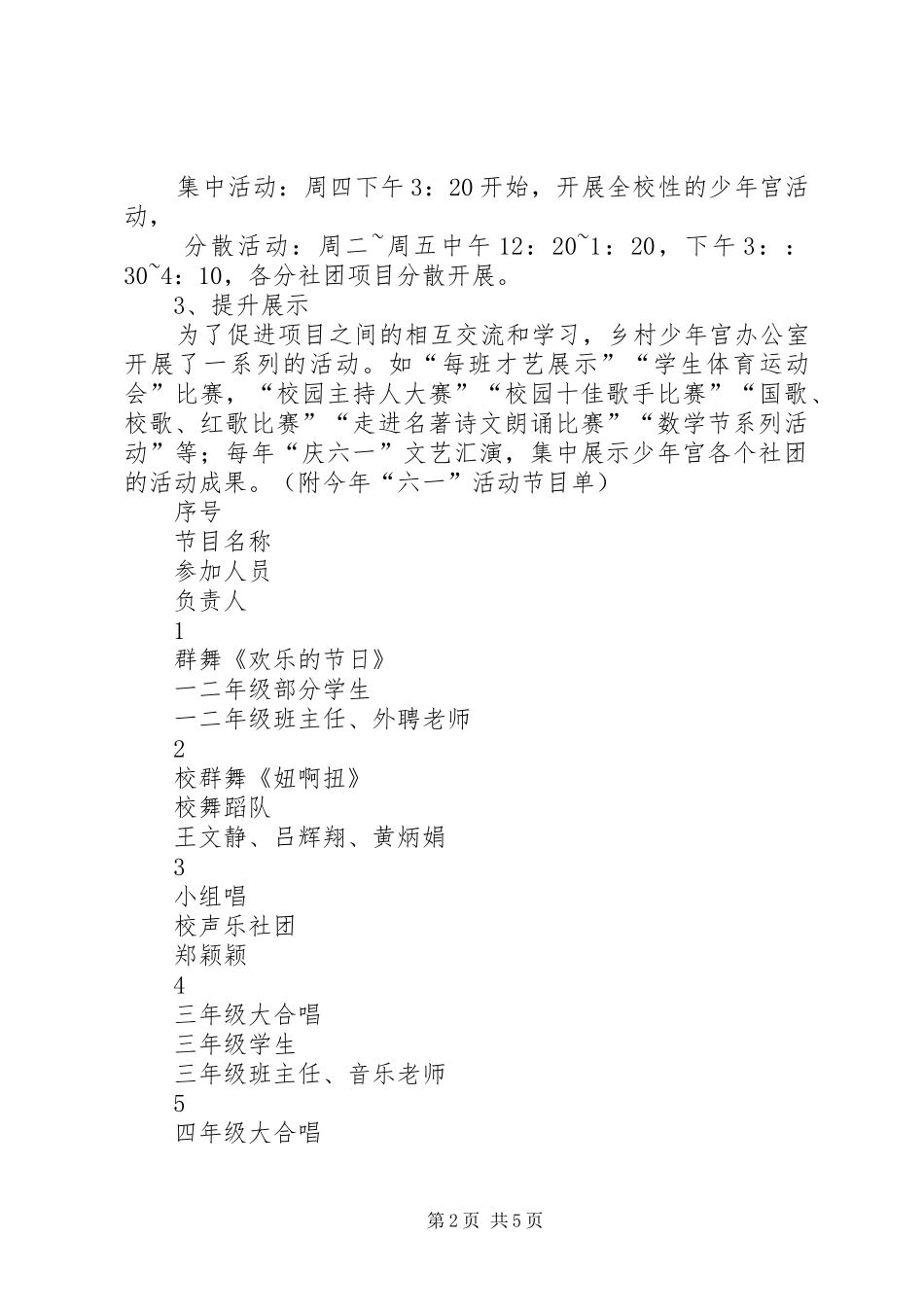 集中活动：周四下午3：20开始，开展全校性的少年宫活动，

分散活动：周二~周五中午12：20~1：20，下午3：：30~4：10，各分社团项目分散开展。

3、提升展示

为了促进项目之间的相互交流和学习，乡村少年宫办公室开展了一系列的活动。如“每班才艺展示”“学生体育运动会”比赛，“校园主持人大赛”“校园十佳歌手比赛”“国歌、校歌、红歌比赛”“走进名著诗文朗诵比赛”“数学节系列活动”等；每年“庆六一”文艺汇演，集中展示少年宫各个社团的活动成果。（附今年“六一”活动节目单）

序号

节目名称

参加人员

负责人

1

群舞《欢乐的节日》

一二年级部分学生

一二年级班主任、外聘老师

2

校群舞《妞啊扭》

校舞蹈队

王文静、吕辉翔、黄炳娟

3

小组唱

校声乐社团

郑颖颖

4

三年级大合唱

三年级学生

三年级班主任、音乐老师

5

四年级大合唱

第2页 共5页